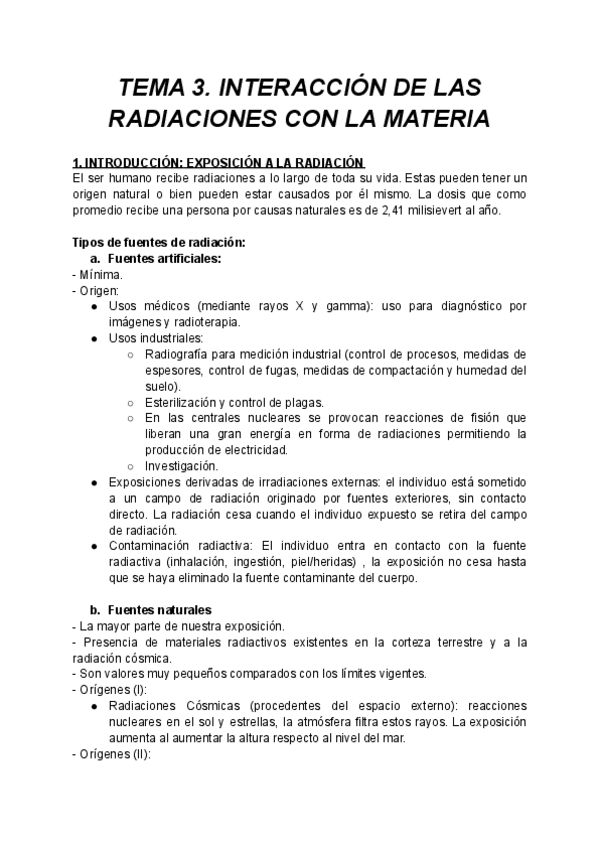 TEMA 3. INTERACCIÓN DE LAS RADIACIONES CON LA MATERIA

1. INTRODUCCIÓN: EXPOSICIÓN A LA RADIACIÓN
El ser humano recibe radiaciones a lo largo de toda su vida. Estas pueden tener un origen natural o bien pueden estar causados por él mismo. La dosis que como promedio recibe una persona por causas naturales es de 2,41 milisievert al año.

Tipos de fuentes de radiación:
a. Fuentes artificiales:
- Mínima.
- Origen:
● Usos médicos (mediante rayos X y gamma): uso para diagnóstico por imágenes y radioterapia.
● Usos industriales:
○ Radiografía para medición industrial (control de procesos, medidas de espesores, control de fugas, medidas de compactación y humedad del suelo).
○ Esterilización y control de plagas.
○ En las centrales nucleares se provocan reacciones de fisión que liberan una gran energía en forma de radiaciones permitiendo la producción de electricidad.
○ Investigación.
● Exposiciones derivadas de irradiaciones externas: el individuo está sometido a un campo de radiación originado por fuentes exteriores, sin contacto directo. La radiación cesa cuando el individuo expuesto se retira del campo de radiación.
● Contaminación radiactiva: El individuo entra en contacto con la fuente radiactiva (inhalación, ingestión, piel/heridas) , la exposición no cesa hasta que se haya eliminado la fuente contaminante del cuerpo.

b. Fuentes naturales
- La mayor parte de nuestra exposición.
- Presencia de materiales radiactivos existentes en la corteza terrestre y a la radiación cósmica.
- Son valores muy pequeños comparados con los límites vigentes.
- Orígenes (I):
● Radiaciones Cósmicas (procedentes del espacio externo): reacciones nucleares en el sol y estrellas, la atmósfera filtra estos rayos. La exposición aumenta al aumentar la altura respecto al nivel del mar.
- Orígenes (II):